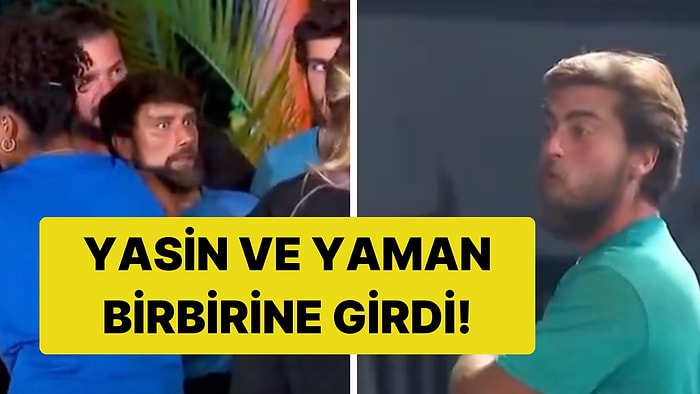 YASİN VE YAMAN BİRBİRİNE GİRDİ!